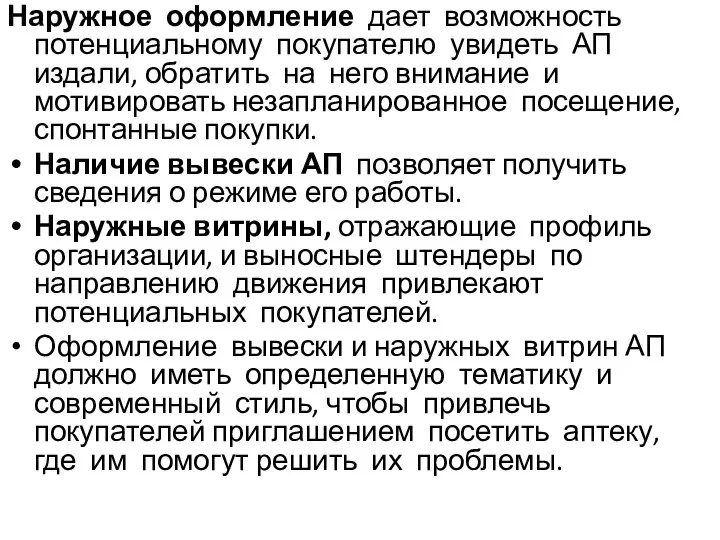 Наружное оформление дает возможность потенциальному покупателю увидеть АП издали, обратить на него внимание и мотивировать незапланированное посещение, спонтанные покупки.

• Наличие вывески АП позволяет получить сведения о режиме его работы.

• Наружные витрины, отражающие профиль организации, и выносные штендеры по направлению движения привлекают потенциальных покупателей.

• Оформление вывески и наружных витрин АП должно иметь определенную тематику и современный стиль, чтобы привлечь покупателей приглашением посетить аптеку, где им помогут решить их проблемы.